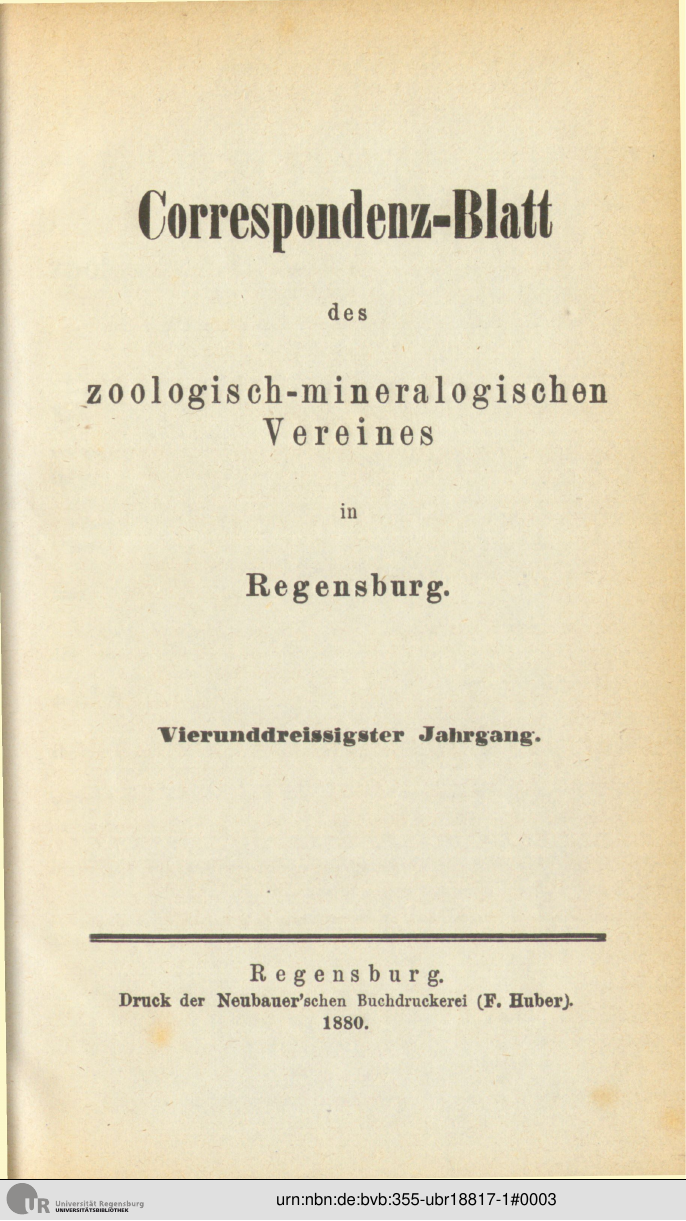 Correspondenz-Blatt

des

zoologisch-mineralogischen Vereines

in

Regensburg.

Vierunddreissigster Jahrgang.

Regensburg.
Druck der Neubauer'schen Buchdruckerei (F. Huber).
1880.

UR Universität Regensburg
UNIVERSITÄTSBIBLIOTHEK

urn:nbn:de:bvb:355-ubr18817-1#0003